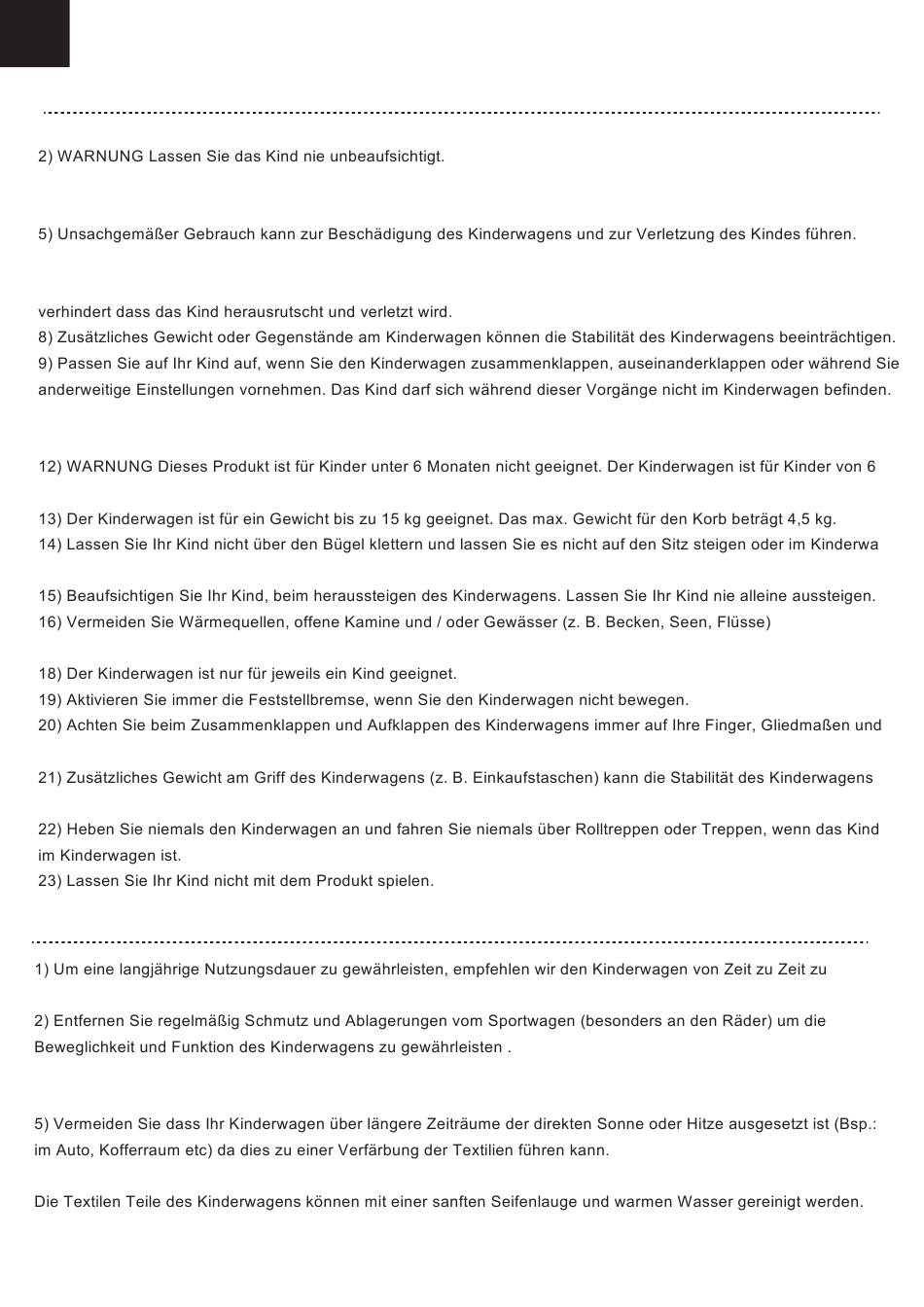 2) WARNUNG Lassen Sie das Kind nie unbeaufsichtigt.

5) Unsachgemäßer Gebrauch kann zur Beschädigung des Kinderwagens und zur Verletzung des Kindes führen.

verhindert dass das Kind herausrutscht und verletzt wird.
8) Zusätzliches Gewicht oder Gegenstände am Kinderwagen können die Stabilität des Kinderwagens beeinträchtigen.
9) Passen Sie auf Ihr Kind auf, wenn Sie den Kinderwagen zusammenklappen, auseinanderklappen oder während Sie anderweitige Einstellungen vornehmen. Das Kind darf sich während dieser Vorgänge nicht im Kinderwagen befinden.

12) WARNUNG Dieses Produkt ist für Kinder unter 6 Monaten nicht geeignet. Der Kinderwagen ist für Kinder von 6

13) Der Kinderwagen ist für ein Gewicht bis zu 15 kg geeignet. Das max. Gewicht für den Korb beträgt 4,5 kg.
14) Lassen Sie Ihr Kind nicht über den Bügel klettern und lassen Sie es nicht auf den Sitz steigen oder im Kinderwa

15) Beaufsichtigen Sie Ihr Kind, beim heraussteigen des Kinderwagens. Lassen Sie Ihr Kind nie alleine aussteigen.
16) Vermeiden Sie Wärmequellen, offene Kamine und / oder Gewässer (z. B. Becken, Seen, Flüsse)

18) Der Kinderwagen ist nur für jeweils ein Kind geeignet.
19) Aktivieren Sie immer die Feststellbremse, wenn Sie den Kinderwagen nicht bewegen.
20) Achten Sie beim Zusammenklappen und Aufklappen des Kinderwagens immer auf Ihre Finger, Gliedmaßen und

21) Zusätzliches Gewicht am Griff des Kinderwagens (z. B. Einkaufstaschen) kann die Stabilität des Kinderwagens

22) Heben Sie niemals den Kinderwagen an und fahren Sie niemals über Rolltreppen oder Treppen, wenn das Kind im Kinderwagen ist.
23) Lassen Sie Ihr Kind nicht mit dem Produkt spielen.

1) Um eine langjährige Nutzungsdauer zu gewährleisten, empfehlen wir den Kinderwagen von Zeit zu Zeit zu

2) Entfernen Sie regelmäßig Schmutz und Ablagerungen vom Sportwagen (besonders an den Räder) um die Beweglichkeit und Funktion des Kinderwagens zu gewährleisten .

5) Vermeiden Sie dass Ihr Kinderwagen über längere Zeiträume der direkten Sonne oder Hitze ausgesetzt ist (Bsp.: im Auto, Kofferraum etc) da dies zu einer Verfärbung der Textilien führen kann.

Die Textilen Teile des Kinderwagens können mit einer sanften Seifenlauge und warmen Wasser gereinigt werden.